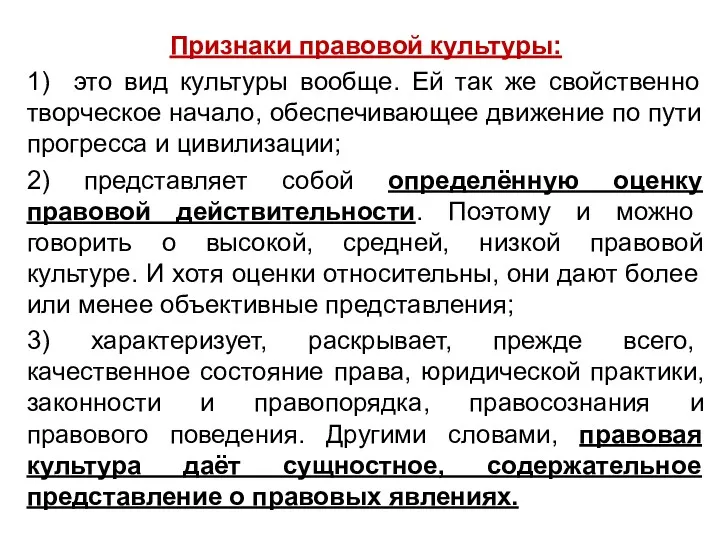 Признаки правовой культуры:

1) это вид культуры вообще. Ей так же свойственно творческое начало, обеспечивающее движение по пути прогресса и цивилизации;

2) представляет собой определённую оценку правовой действительности. Поэтому и можно говорить о высокой, средней, низкой правовой культуре. И хотя оценки относительны, они дают более или менее объективные представления;

3) характеризует, раскрывает, прежде всего, качественное состояние права, юридической практики, законности и правопорядка, правосознания и правового поведения. Другими словами, правовая культура даёт сущностное, содержательное представление о правовых явлениях.